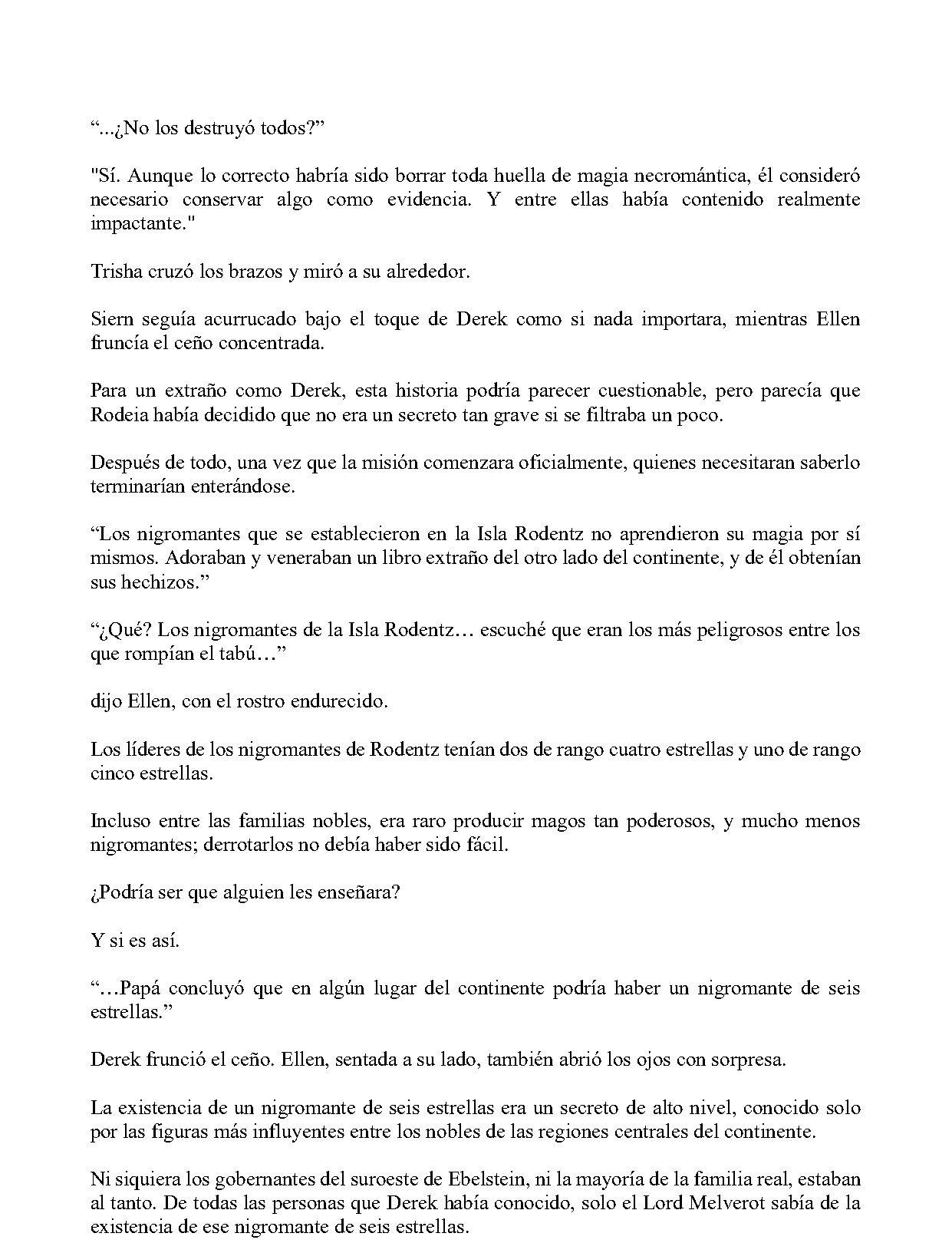 "...¿No los destruyó todos?"

"Sí. Aunque lo correcto habría sido borrar toda huella de magia necromántica, él consideró necesario conservar algo como evidencia. Y entre ellas había contenido realmente impactante."

Trisha cruzó los brazos y miró a su alrededor.

Siern seguía acurrucado bajo el toque de Derek como si nada importara, mientras Ellen fruncía el ceño concentrada.

Para un extraño como Derek, esta historia podría parecer cuestionable, pero parecía que Rodeia había decidido que no era un secreto tan grave si se filtraba un poco.

Después de todo, una vez que la misión comenzara oficialmente, quienes necesitaran saberlo terminarían enterándose.

"Los nigromantes que se establecieron en la Isla Rodentz no aprendieron su magia por sí mismos. Adoraban y veneraban un libro extraño del otro lado del continente, y de él obtenían sus hechizos."

"¿Qué? Los nigromantes de la Isla Rodentz… escuché que eran los más peligrosos entre los que rompían el tabú…"

dijo Ellen, con el rostro endurecido.

Los líderes de los nigromantes de Rodentz tenían dos de rango cuatro estrellas y uno de rango cinco estrellas.

Incluso entre las familias nobles, era raro producir magos tan poderosos, y mucho menos nigromantes; derrotarlos no debía haber sido fácil.

¿Podría ser que alguien les enseñara?

Y si es así.

"…Papá concluyó que en algún lugar del continente podría haber un nigromante de seis estrellas."

Derek frunció el ceño. Ellen, sentada a su lado, también abrió los ojos con sorpresa.

La existencia de un nigromante de seis estrellas era un secreto de alto nivel, conocido solo por las figuras más influyentes entre los nobles de las regiones centrales del continente.

Ni siquiera los gobernantes del suroeste de Ebelstein, ni la mayoría de la familia real, estaban al tanto. De todas las personas que Derek había conocido, solo el Lord Melverot sabía de la existencia de ese nigromante de seis estrellas.